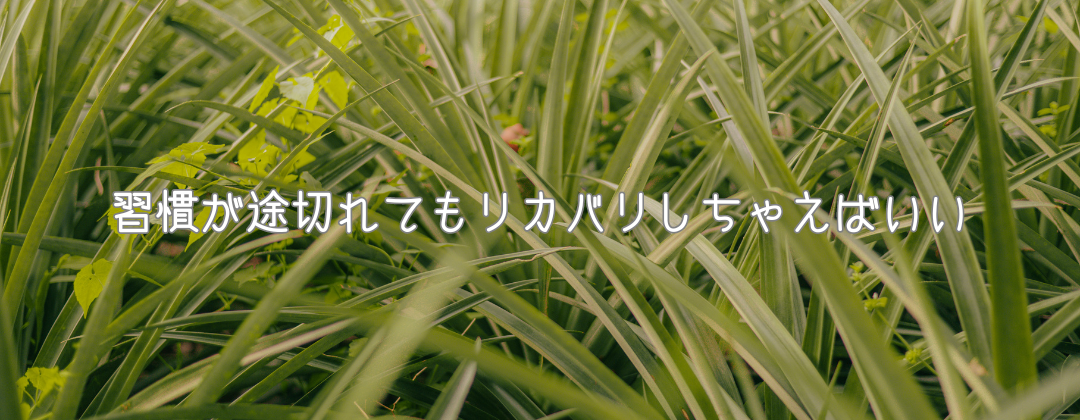 習慣が途切れてもリカバリしちゃえばいい